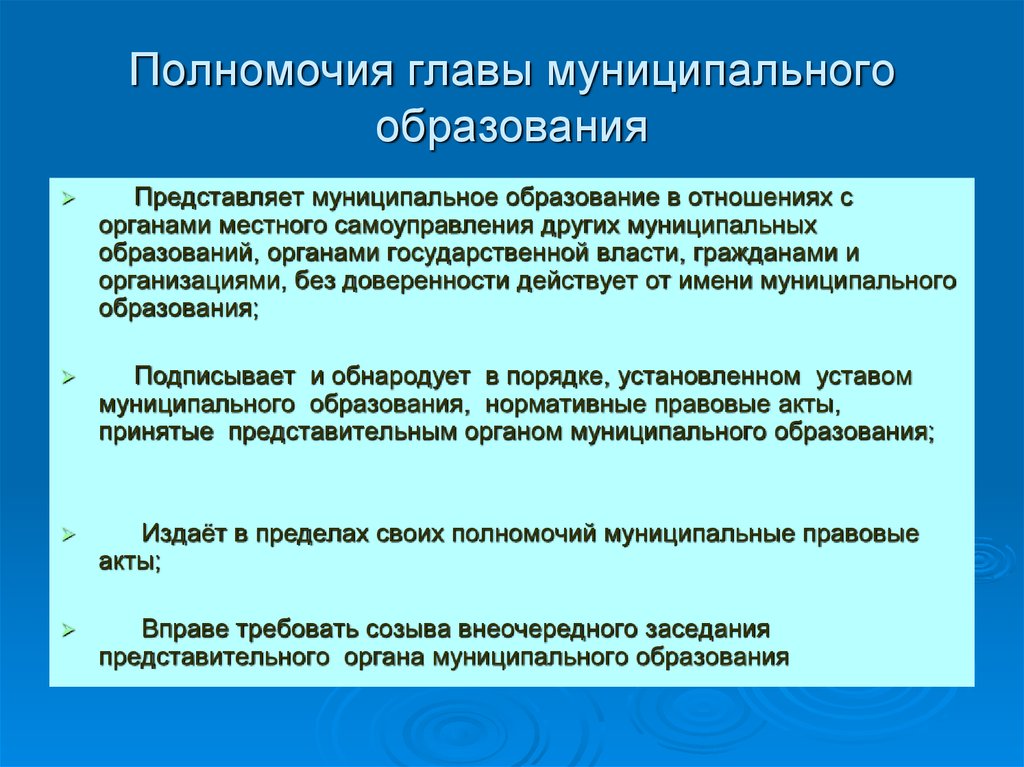 Полномочия главы муниципального образования

➢ Представляет муниципальное образование в отношениях с органами местного самоуправления других муниципальных образований, органами государственной власти, гражданами и организациями, без доверенности действует от имени муниципального образования;

➢ Подписывает и обнародует в порядке, установленном уставом муниципального образования, нормативные правовые акты, принятые представительным органом муниципального образования;

➢ Издаёт в пределах своих полномочий муниципальные правовые акты;

➢ Вправе требовать созыва внеочередного заседания представительного органа муниципального образования